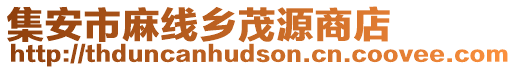 集安市麻线乡茂源商店
http://thduncanhudson.cn.coovee.com